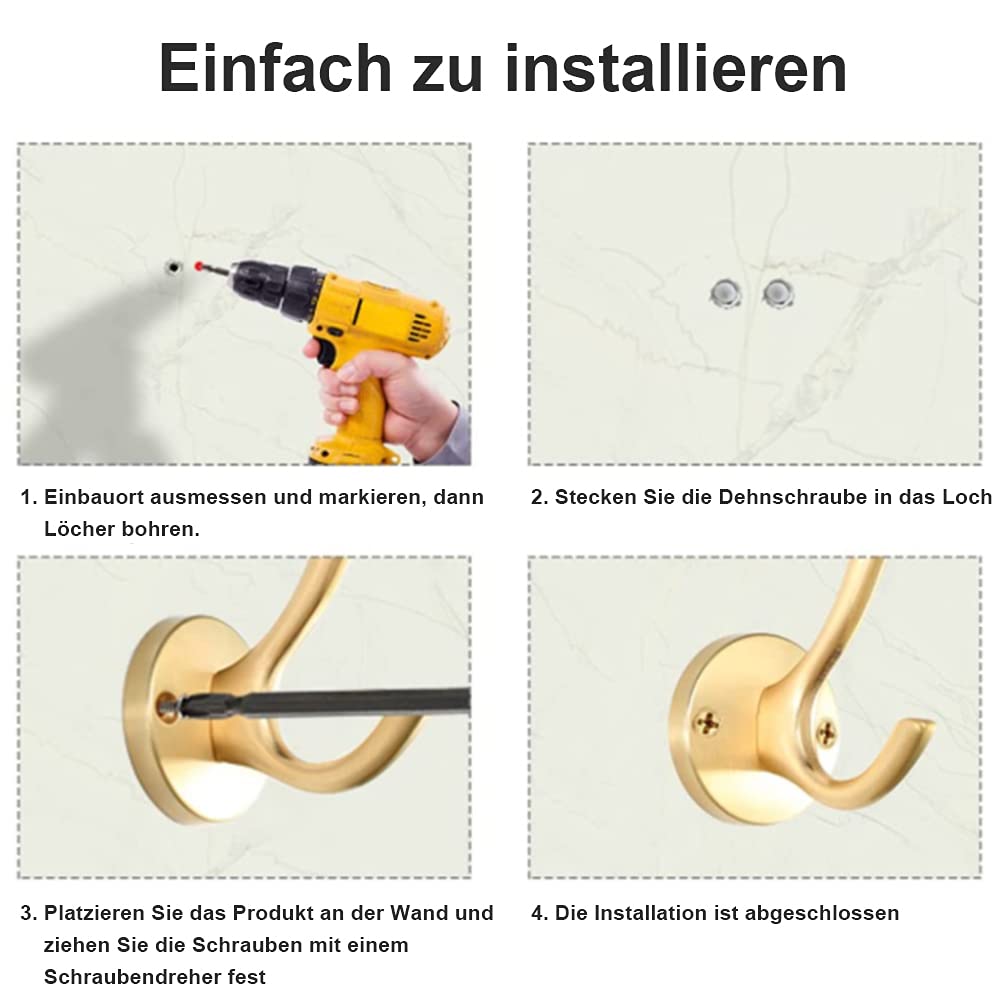 Einfach zu installieren

1. Einbauort ausmessen und markieren, dann Löcher bohren.

2. Stecken Sie die Dehnschraube in das Loch

3. Platzieren Sie das Produkt an der Wand und ziehen Sie die Schrauben mit einem Schraubendreher fest

4. Die Installation ist abgeschlossen